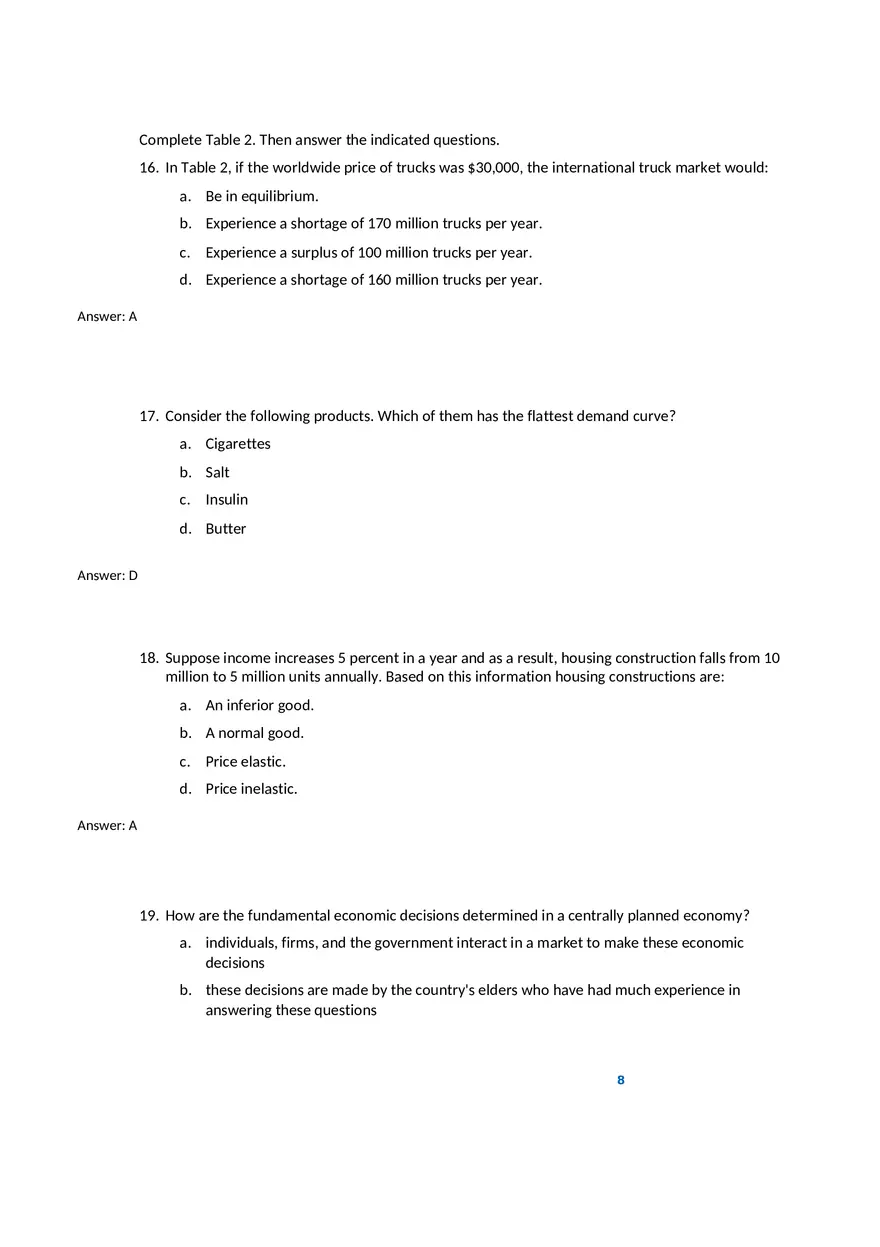 Complete Table 2. Then answer the indicated questions.

16. In Table 2, if the worldwide price of trucks was $30,000, the international truck market would:

a. Be in equilibrium.

b. Experience a shortage of 170 million trucks per year.

c. Experience a surplus of 100 million trucks per year.

d. Experience a shortage of 160 million trucks per year.

Answer: A

17. Consider the following products. Which of them has the flattest demand curve?

a. Cigarettes

b. Salt

c. Insulin

d. Butter

Answer: D

18. Suppose income increases 5 percent in a year and as a result, housing construction falls from 10 million to 5 million units annually. Based on this information housing constructions are:

a. An inferior good.

b. A normal good.

c. Price elastic.

d. Price inelastic.

Answer: A

19. How are the fundamental economic decisions determined in a centrally planned economy?

a. individuals, firms, and the government interact in a market to make these economic decisions

b. these decisions are made by the country's elders who have had much experience in answering these questions

8